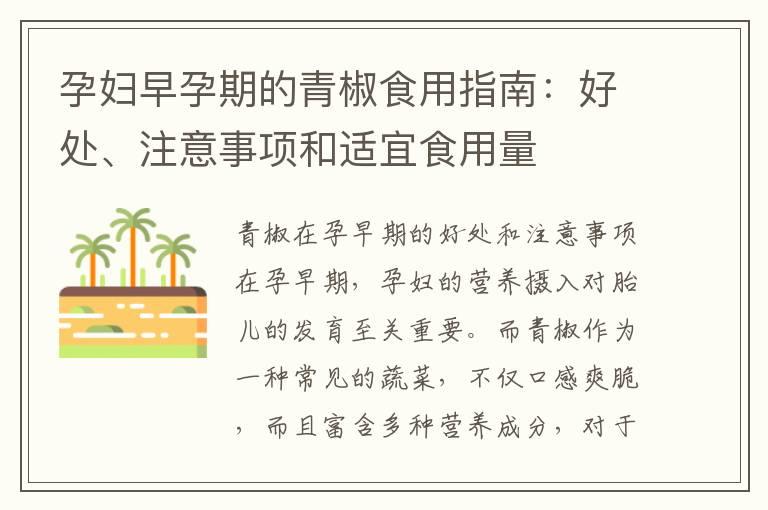 孕妇早孕期的青椒食用指南：好处、注意事项和适宜食用量

青椒在孕早期的好处和注意事项在孕早期，孕妇的营养摄入对胎儿的发育至关重要。而青椒作为一种常见的蔬菜，不仅口感爽脆，而且富含多种营养成分，对于